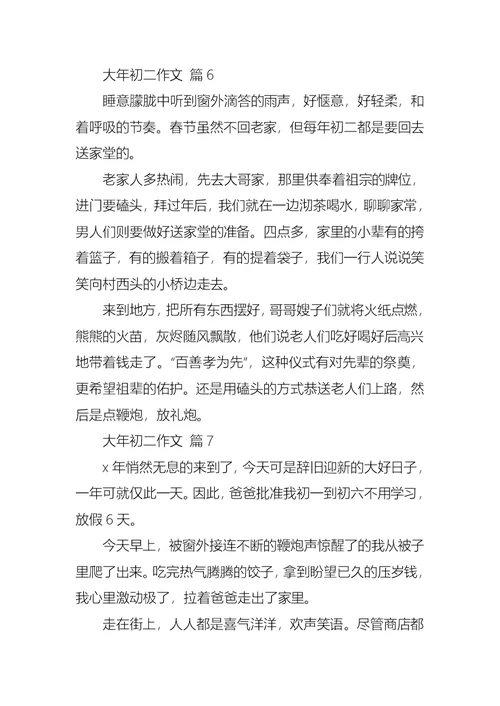 大年初二作文 篇 6

睡意朦胧中听到窗外滴答的雨声，好惬意，好轻柔，和着呼吸的节奏。春节虽然不回老家，但每年初二都是要回去送家堂的。

老家人多热闹，先去大哥家，那里供奉着祖宗的牌位，进门要磕头，拜过年后，我们就在一边沏茶喝水，聊聊家常，男人们则要做好送家堂的准备。四点多，家里的小辈有的挎着篮子，有的搬着箱子，有的提着袋子，我们一行人说说笑笑向村西头的小桥边走去。

来到地方，把所有东西摆好，哥哥嫂子们就将火纸点燃，熊熊的火苗，灰烬随风飘散，他们说老人们吃好喝好后高兴地带着钱走了。“百善孝为先”，这种仪式有对先辈的祭奠，更希望祖辈的佑护。还是用磕头的方式恭送老人们上路，然后是点鞭炮，放礼炮。

大年初二作文 篇 7

x 年悄然无息的来到了，今天可是辞旧迎新的大好日子，一年可就仅此一天。因此，爸爸批准我初一到初六不用学习，放假 6 天。

今天早上，被窗外接连不断的鞭炮声惊醒了的我从被子里爬了出来。吃完热气腾腾的饺子，拿到盼望已久的压岁钱，我心里激动极了，拉着爸爸走出了家里。

走在街上，人人都是喜气洋洋，欢声笑语。尽管商店都